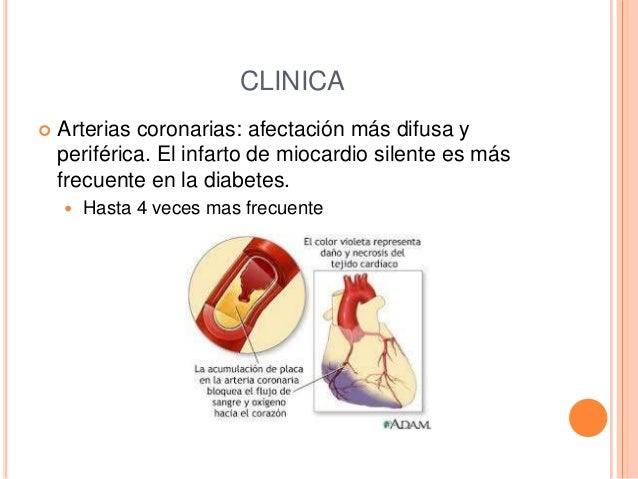 CLINICA

Arterias coronarias: afectación más difusa y periférica. El infarto de miocardio silente es más frecuente en la diabetes.

Hasta 4 veces mas frecuente

El color violeta representa daño y necrosis del tejido cardíaco

La acumulación de placa en la arteria coronaria bloquea el flujo de sangre y oxígeno hacia el corazón

ADAM.